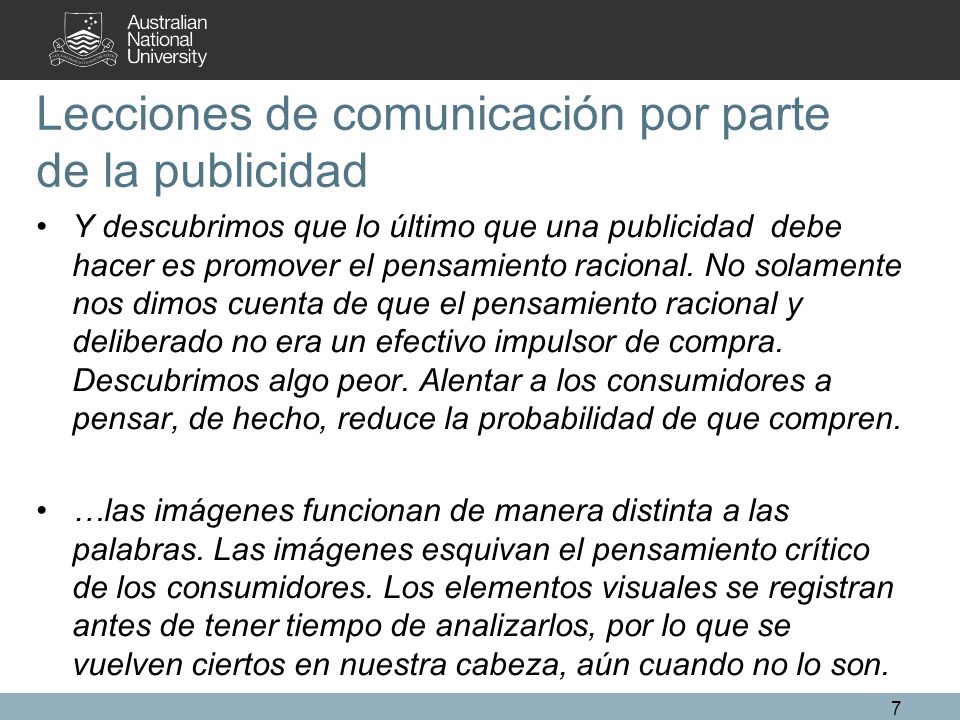 Australian National University

Lecciones de comunicación por parte de la publicidad

• Y descubrimos que lo último que una publicidad debe hacer es promover el pensamiento racional. No solamente nos dimos cuenta de que el pensamiento racional y deliberado no era un efectivo impulsor de compra. Descubrimos algo peor. Alentar a los consumidores a pensar, de hecho, reduce la probabilidad de que compren.

• …las imágenes funcionan de manera distinta a las palabras. Las imágenes esquivan el pensamiento crítico de los consumidores. Los elementos visuales se registran antes de tener tiempo de analizarlos, por lo que se vuelven ciertos en nuestra cabeza, aún cuando no lo son.

7